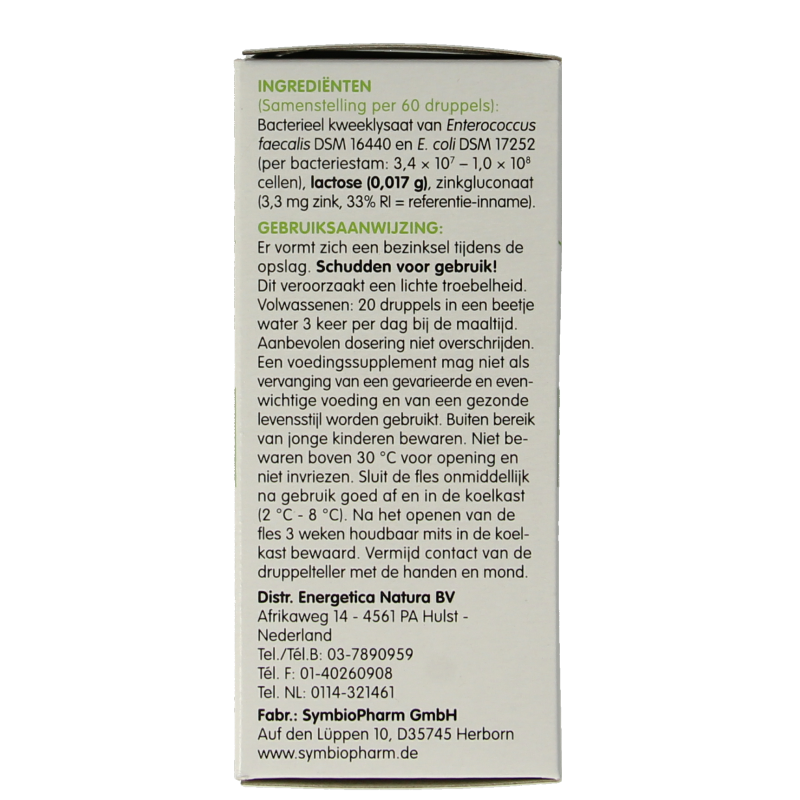 INGREDIËNTEN
(Samenstelling per 60 druppels):
Bacterieel kweeklysaat van Enterococcus faecalis DSM 16440 en E. coli DSM 17252 (per bacteriestam: $3,4 \times 10^7 - 1,0 \times 10^8$ cellen), lactose (0,017 g), zinkgluconaat (3,3 mg zink, 33% RI = referentie-inname).

GEBRUIKSAANWIJZING:
Er vormt zich een bezinksel tijdens de opslag. Schudden voor gebruik! Dit veroorzaakt een lichte troebelheid. Volwassenen: 20 druppels in een beetje water 3 keer per dag bij de maaltijd. Aanbevolen dosering niet overschrijden. Een voedingssupplement mag niet als vervanging van een gevarieerde en evenwichtige voeding en van een gezonde levensstijl worden gebruikt. Buiten bereik van jonge kinderen bewaren. Niet bewaren boven 30 °C voor opening en niet invriezen. Sluit de fles onmiddellijk na gebruik goed af en in de koelkast (2 °C - 8 °C). Na het openen van de fles 3 weken houdbaar mits in de koelkast bewaard. Vermijd contact van de druppelteller met de handen en mond.

Distr. Energetica Natura BV
Afrikaweg 14 - 4561 PA Hulst - Nederland
Tel./Tél.B: 03-7890959
Tél. F: 01-40260908
Tel. NL: 0114-321461

Fabr.: SymbioPharm GmbH
Auf den Lüppen 10, D35745 Herborn
www.symbiopharm.de